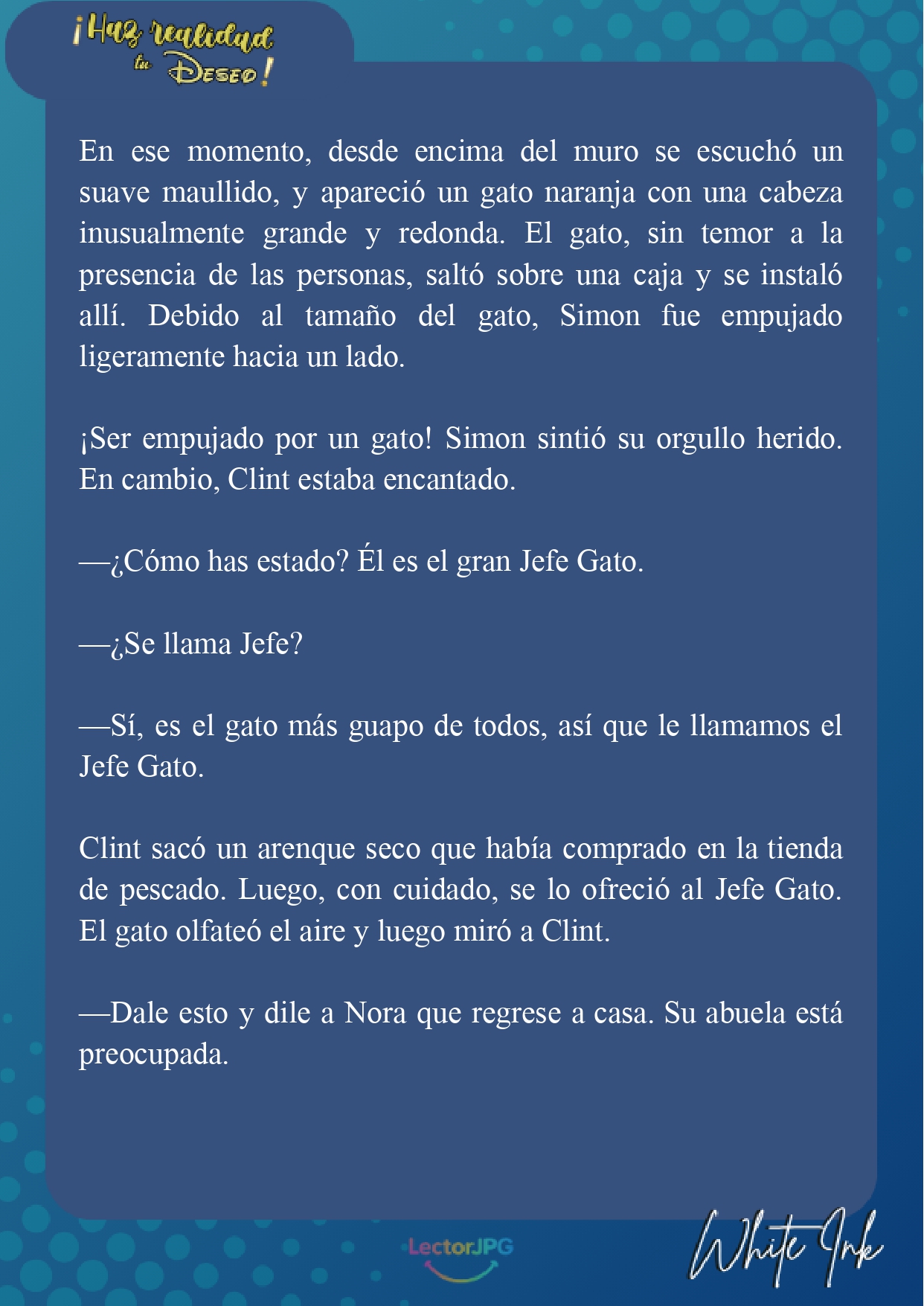 ¡Haz realidad tu Deseo!

En ese momento, desde encima del muro se escuchó un suave maullido, y apareció un gato naranja con una cabeza inusualmente grande y redonda. El gato, sin temor a la presencia de las personas, saltó sobre una caja y se instaló allí. Debido al tamaño del gato, Simon fue empujado ligeramente hacia un lado.

¡Ser empujado por un gato! Simon sintió su orgullo herido. En cambio, Clint estaba encantado.

—¿Cómo has estado? Él es el gran Jefe Gato.

—¿Se llama Jefe?

—Sí, es el gato más guapo de todos, así que le llamamos el Jefe Gato.

Clint sacó un arenque seco que había comprado en la tienda de pescado. Luego, con cuidado, se lo ofreció al Jefe Gato. El gato olfateó el aire y luego miró a Clint.

—Dale esto y dile a Nora que regrese a casa. Su abuela está preocupada.

LectorJPG

White Ink